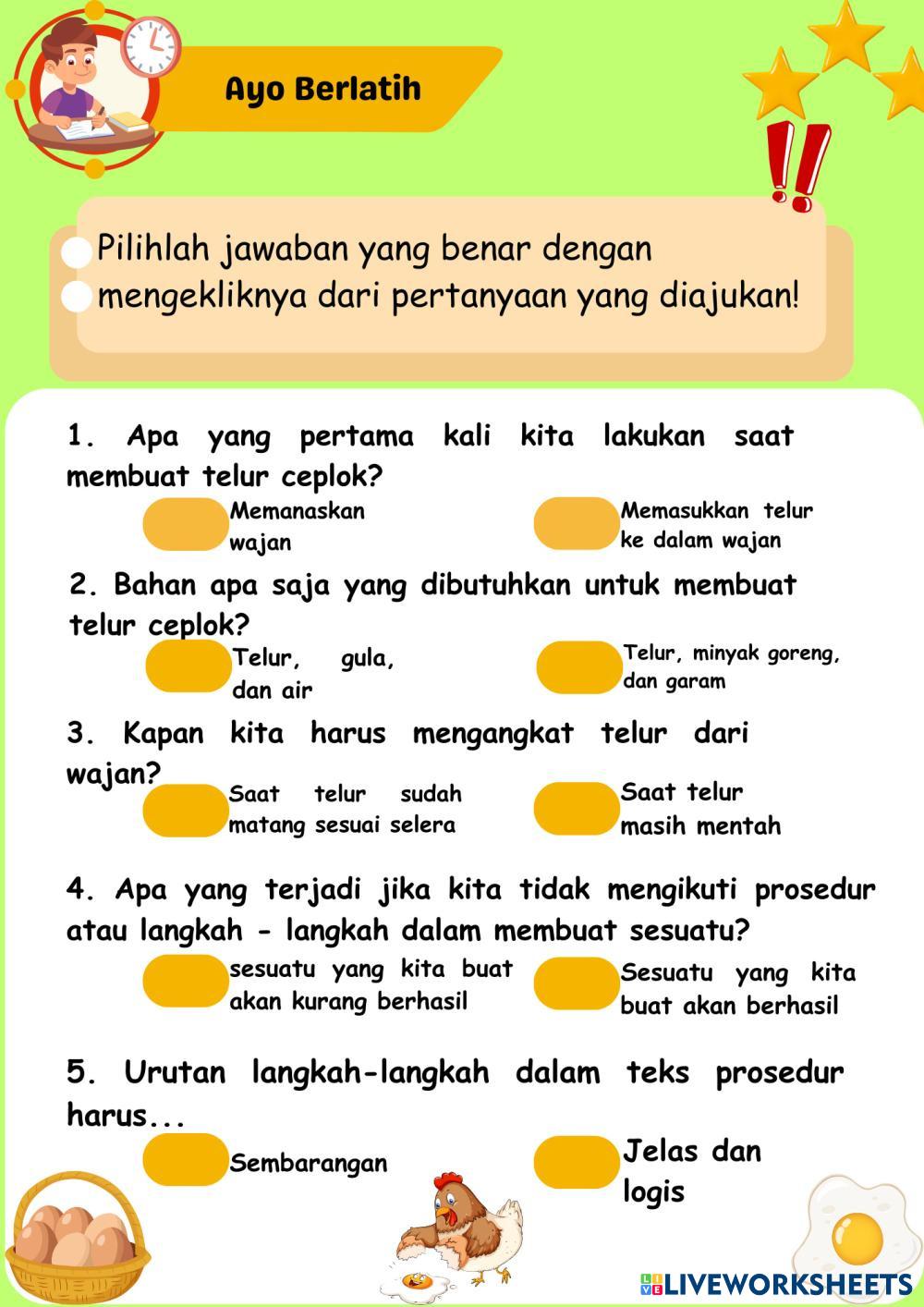 Ayo Berlatih

Pilihlah jawaban yang benar dengan mengekliknya dari pertanyaan yang diajukan!

1. Apa yang pertama kali kita lakukan saat membuat telur ceplok?

Memanaskan wajan

Memasukkan telur ke dalam wajan

2. Bahan apa saja yang dibutuhkan untuk membuat telur ceplok?

Telur, gula, dan air

Telur, minyak goreng, dan garam

3. Kapan kita harus mengangkat telur dari wajan?

Saat telur sudah matang sesuai selera

Saat telur masih mentah

4. Apa yang terjadi jika kita tidak mengikuti prosedur atau langkah - langkah dalam membuat sesuatu?

sesuatu yang kita buat akan kurang berhasil

Sesuatu yang kita buat akan berhasil

5. Urutan langkah-langkah dalam teks prosedur harus...

Sembarangan

Jelas dan logis

LIVEWORKSHEETS